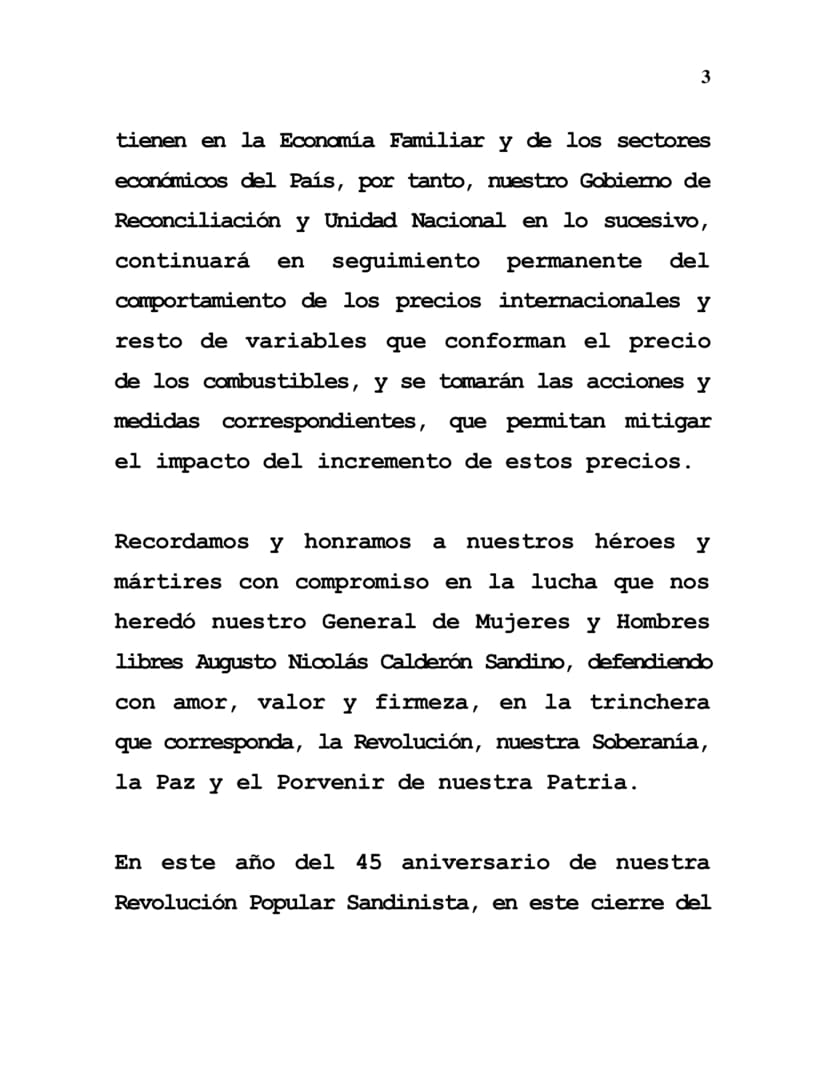 3

tienen en la Economía Familiar y de los sectores económicos del País, por tanto, nuestro Gobierno de Reconciliación y Unidad Nacional en lo sucesivo, continuará en seguimiento permanente del comportamiento de los precios internacionales y resto de variables que conforman el precio de los combustibles, y se tomarán las acciones y medidas correspondientes, que permitan mitigar el impacto del incremento de estos precios.

Recordamos y honramos a nuestros héroes y mártires con compromiso en la lucha que nos heredó nuestro General de Mujeres y Hombres libres Augusto Nicolás Calderón Sandino, defendiendo con amor, valor y firmeza, en la trinchera que corresponda, la Revolución, nuestra Soberanía, la Paz y el Porvenir de nuestra Patria.

En este año del 45 aniversario de nuestra Revolución Popular Sandinista, en este cierre del